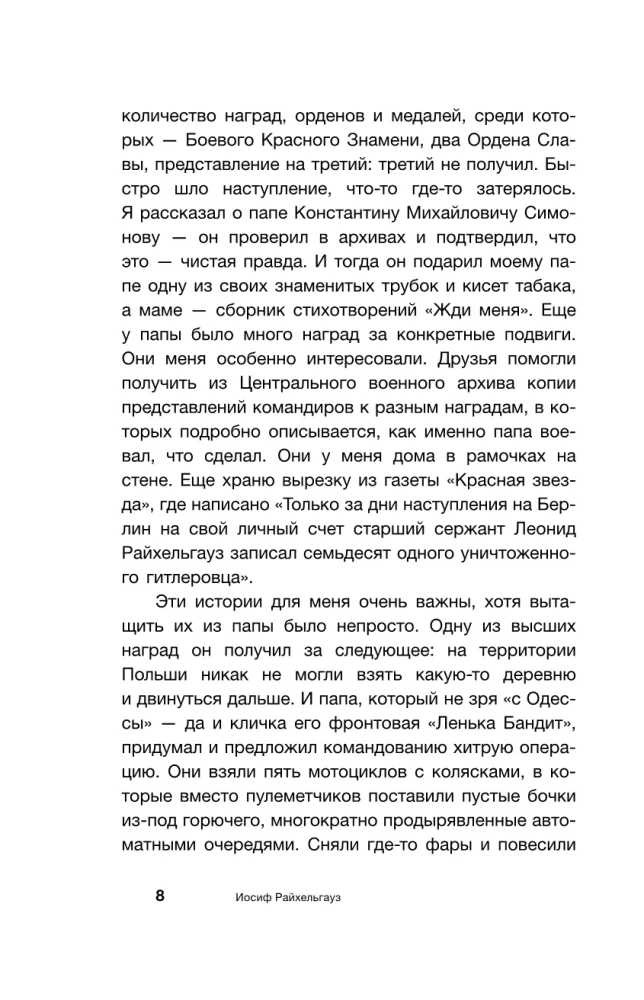 количество наград, орденов и медалей, среди которых — Боевого Красного Знамени, два Ордена Славы, представление на третий: третий не получил. Быстро шло наступление, что-то где-то затерялось. Я рассказал о папе Константину Михайловичу Симонову — он проверил в архивах и подтвердил, что это — чистая правда. И тогда он подарил моему папе одну из своих знаменитых трубок и кисет табака, а маме — сборник стихотворений «Жди меня». Еще у папы было много наград за конкретные подвиги. Они меня особенно интересовали. Друзья помогли получить из Центрального военного архива копии представлений командиров к разным наградам, в которых подробно описывается, как именно папа воевал, что сделал. Они у меня дома в рамочках на стене. Еще храню вырезку из газеты «Красная звезда», где написано «Только за дни наступления на Берлин на свой личный счет старший сержант Леонид Райхельгауз записал семьдесят одного уничтоженного гитлеровца».

Эти истории для меня очень важны, хотя вытащить их из папы было непросто. Одну из высших наград он получил за следующее: на территории Польши никак не могли взять какую-то деревню и двинуться дальше. И папа, который не зря «с Одессы» — да и кличка его фронтовая «Ленька Бандит», придумал и предложил командованию хитрую операцию. Они взяли пять мотоциклов с колясками, в которые вместо пулеметчиков поставили пустые бочки из-под горючего, многократно продырявленные автоматными очередями. Сняли где-то фары и повесили

8 Иосиф Райхельгауз